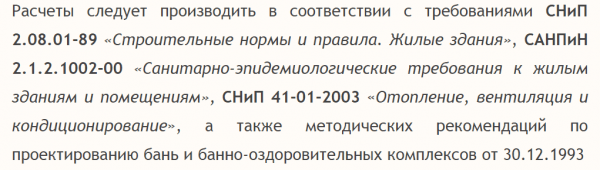 Расчеты следует производить в соответствии с требованиями СНиП 2.08.01-89 «Строительные нормы и правила. Жилые здания», САНПиН 2.1.2.1002-00 «Санитарно-эпидемиологические требования к жилым зданиям и помещениям», СНиП 41-01-2003 «Отопление, вентиляция и кондиционирование», а также методических рекомендаций по проектированию бань и банно-оздоровительных комплексов от 30.12.1993